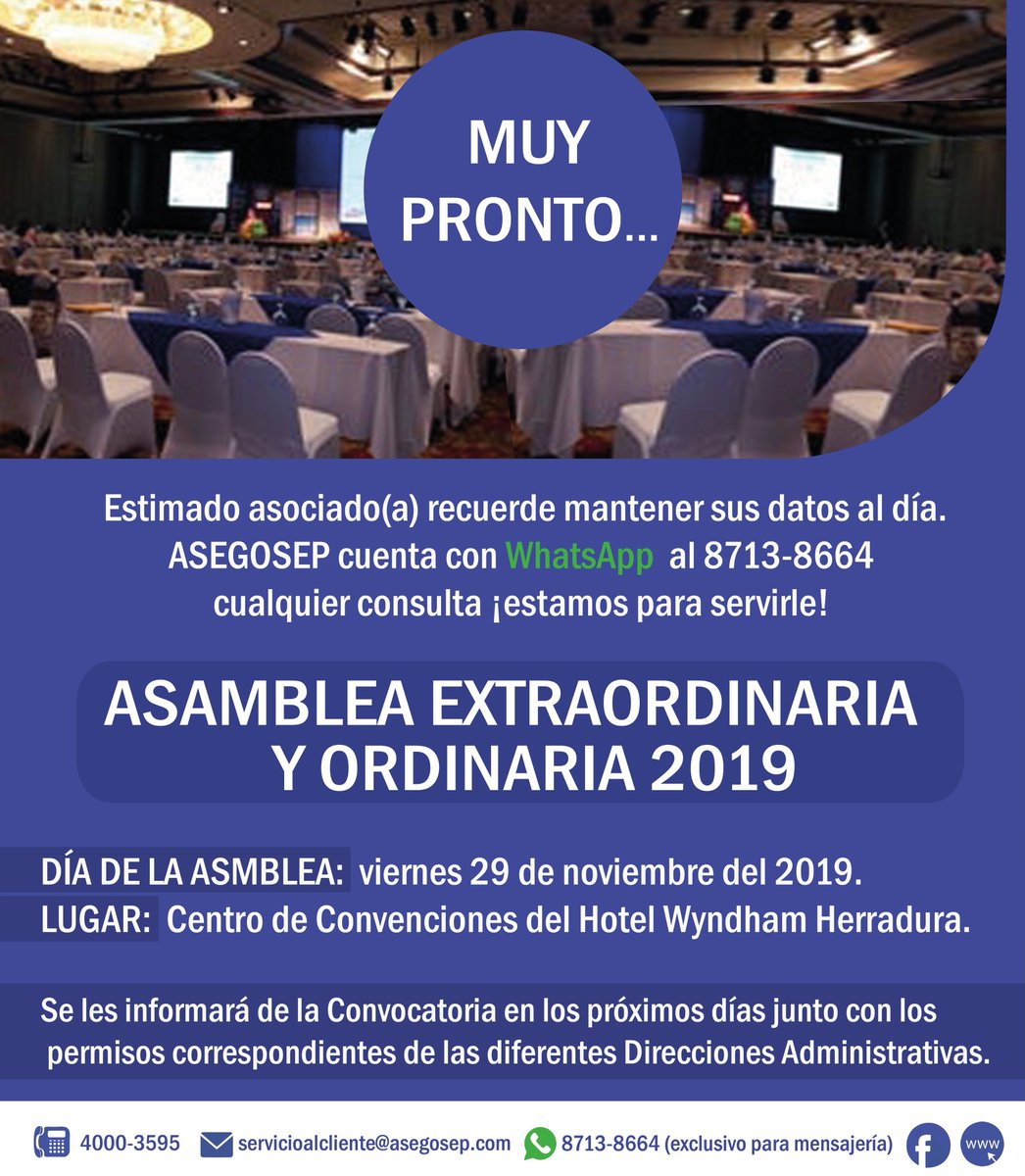 MUY PRONTO...

Estimado asociado(a) recuerde mantener sus datos al día. ASEGOSEP cuenta con WhatsApp al 8713-8664 cualquier consulta ¡estamos para servirle!

ASAMBLEA EXTRAORDINARIA Y ORDINARIA 2019

DÍA DE LA ASMBLEA: viernes 29 de noviembre del 2019.
LUGAR: Centro de Convenciones del Hotel Wyndham Herradura.

Se les informará de la Convocatoria en los próximos días junto con los permisos correspondientes de las diferentes Direcciones Administrativas.

4000-3595 servicioalcliente@asegosep.com 8713-8664 (exclusivo para mensajería) www